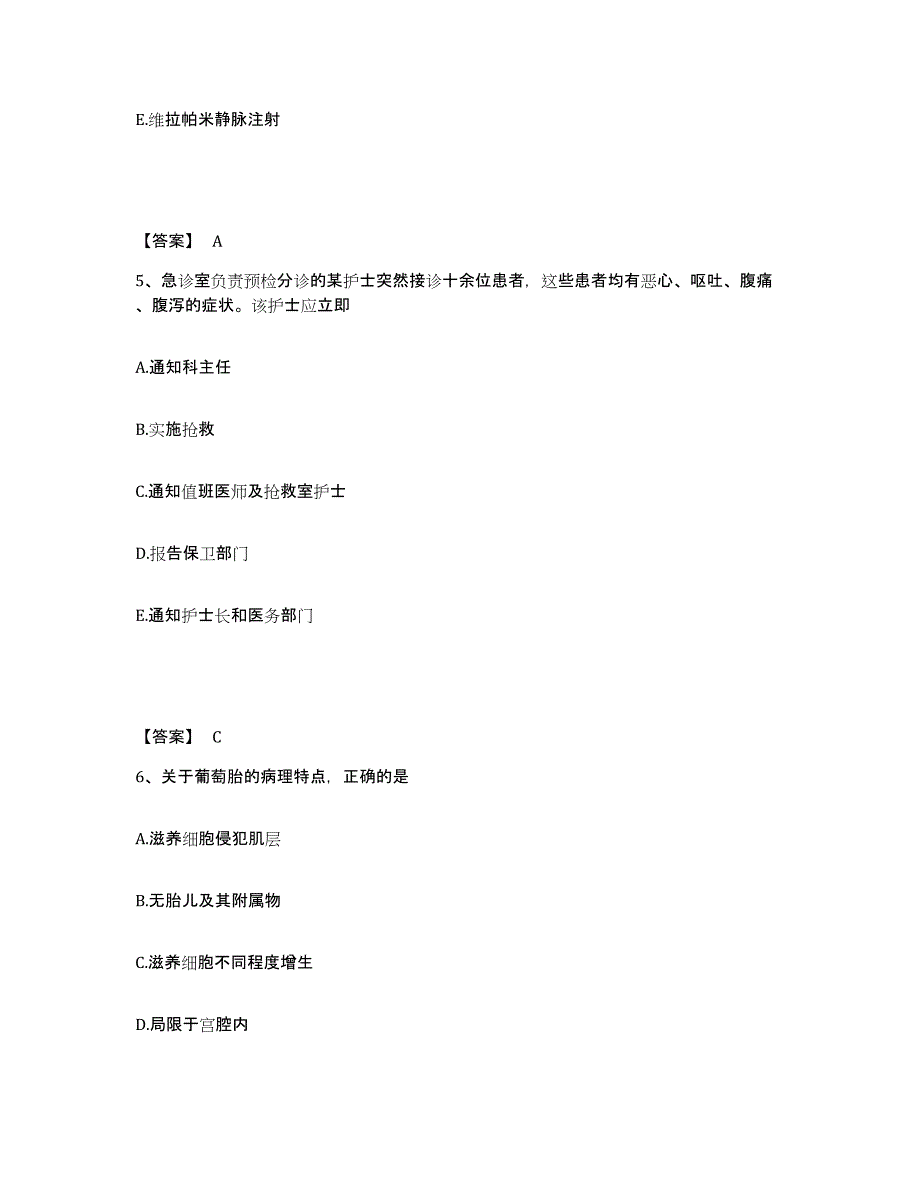 E.维拉帕米静脉注射

【答案】 A

5、急诊室负责预检分诊的某护士突然接诊十余位患者，这些患者均有恶心、呕吐、腹痛、腹泻的症状。该护士应立即

A.通知科主任

B.实施抢救

C.通知值班医师及抢救室护士

D.报告保卫部门

E.通知护士长和医务部门

【答案】 C

6、关于葡萄胎的病理特点，正确的是

A.滋养细胞侵犯肌层

B.无胎儿及其附属物

C.滋养细胞不同程度增生

D.局限于宫腔内